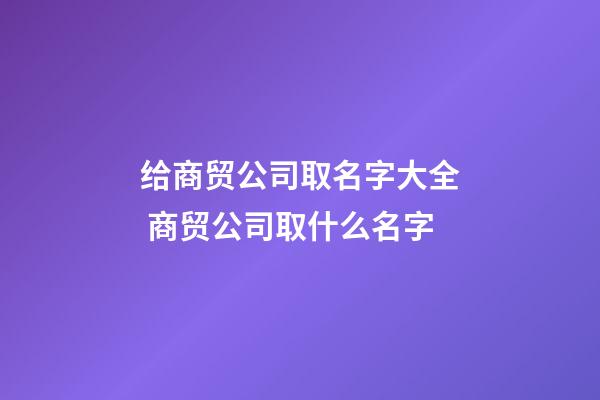 给商贸公司取名字大全
商贸公司取什么名字